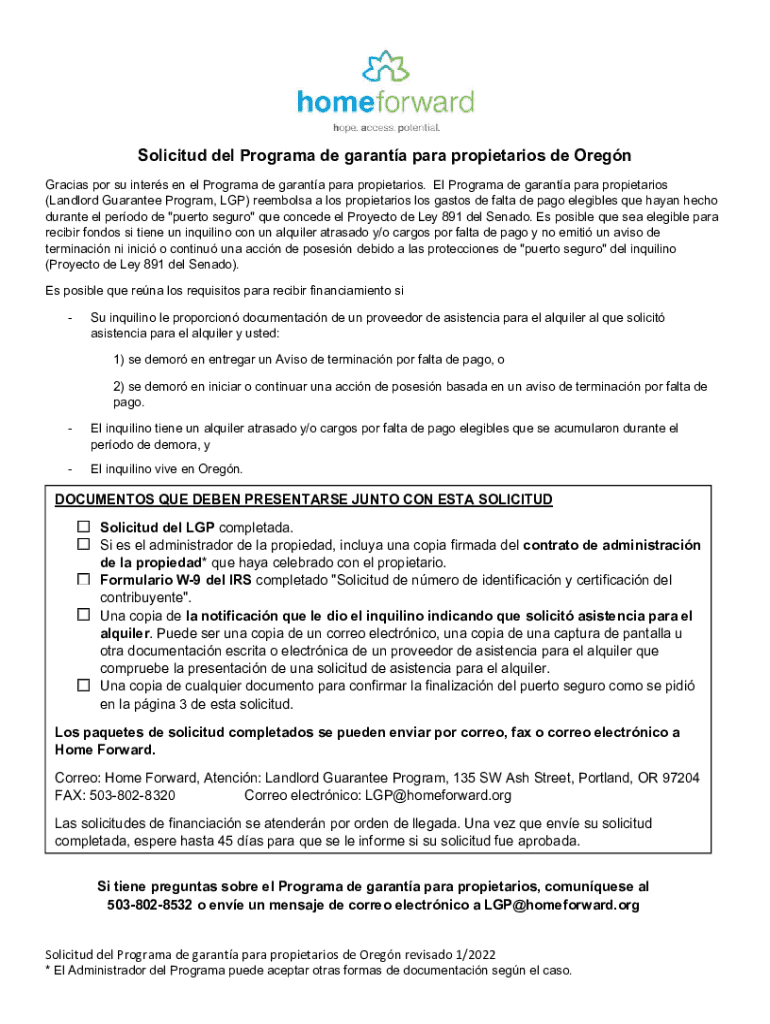 homeforward
hope. access. potential.

Solicitud del Programa de garantía para propietarios de Oregón

Gracias por su interés en el Programa de garantía para propietarios. El Programa de garantía para propietarios (Landlord Guarantee Program, LGP) reembolsa a los propietarios los gastos de falta de pago elegibles que hayan hecho durante el período de "puerto seguro" que concede el Proyecto de Ley 891 del Senado. Es posible que sea elegible para recibir fondos si tiene un inquilino con un alquiler atrasado y/o cargos por falta de pago y no emitió un aviso de terminación ni inició o continuó una acción de posesión debido a las protecciones de "puerto seguro" del inquilino (Proyecto de Ley 891 del Senado).

Es posible que reúna los requisitos para recibir financiamiento si

- Su inquilino le proporcionó documentación de un proveedor de asistencia para el alquiler al que solicitó asistencia para el alquiler y usted:

1) se demoró en entregar un Aviso de terminación por falta de pago, o

2) se demoró en iniciar o continuar una acción de posesión basada en un aviso de terminación por falta de pago.

- El inquilino tiene un alquiler atrasado y/o cargos por falta de pago elegibles que se acumularon durante el período de demora, y

- El inquilino vive en Oregón.

DOCUMENTOS QUE DEBEN PRESENTARSE JUNTO CON ESTA SOLICITUD

☐ Solicitud del LGP completada.
☐ Si es el administrador de la propiedad, incluya una copia firmada del contrato de administración de la propiedad* que haya celebrado con el propietario.
☐ Formulario W-9 del IRS completado "Solicitud de número de identificación y certificación del contribuyente".
☐ Una copia de la notificación que le dio el inquilino indicando que solicitó asistencia para el alquiler. Puede ser una copia de un correo electrónico, una copia de una captura de pantalla u otra documentación escrita o electrónica de un proveedor de asistencia para el alquiler que compruebe la presentación de una solicitud de asistencia para el alquiler.
☐ Una copia de cualquier documento para confirmar la finalización del puerto seguro como se pidió en la página 3 de esta solicitud.

Los paquetes de solicitud completados se pueden enviar por correo, fax o correo electrónico a Home Forward.

Correo: Home Forward, Atención: Landlord Guarantee Program, 135 SW Ash Street, Portland, OR 97204
FAX: 503-802-8320 Correo electrónico: LGP@homeforward.org

Las solicitudes de financiación se atenderán por orden de llegada. Una vez que envíe su solicitud completada, espere hasta 45 días para que se le informe si su solicitud fue aprobada.

Si tiene preguntas sobre el Programa de garantía para propietarios, comuníquese al 503-802-8532 o envíe un mensaje de correo electrónico a LGP@homeforward.org

Solicitud del Programa de garantía para propietarios de Oregón revisado 1/2022
* El Administrador del Programa puede aceptar otras formas de documentación según el caso.